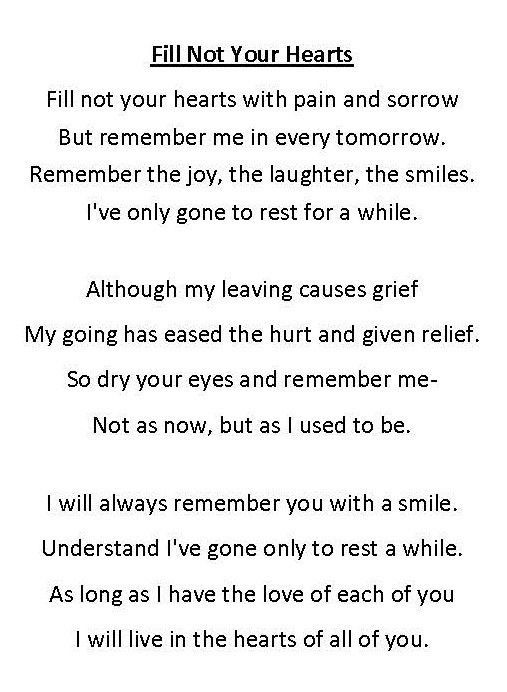 Fill Not Your Hearts

Fill not your hearts with pain and sorrow
But remember me in every tomorrow.
Remember the joy, the laughter, the smiles.
I've only gone to rest for a while.

Although my leaving causes grief
My going has eased the hurt and given relief.
So dry your eyes and remember me-
Not as now, but as I used to be.

I will always remember you with a smile.
Understand I've gone only to rest a while.
As long as I have the love of each of you
I will live in the hearts of all of you.